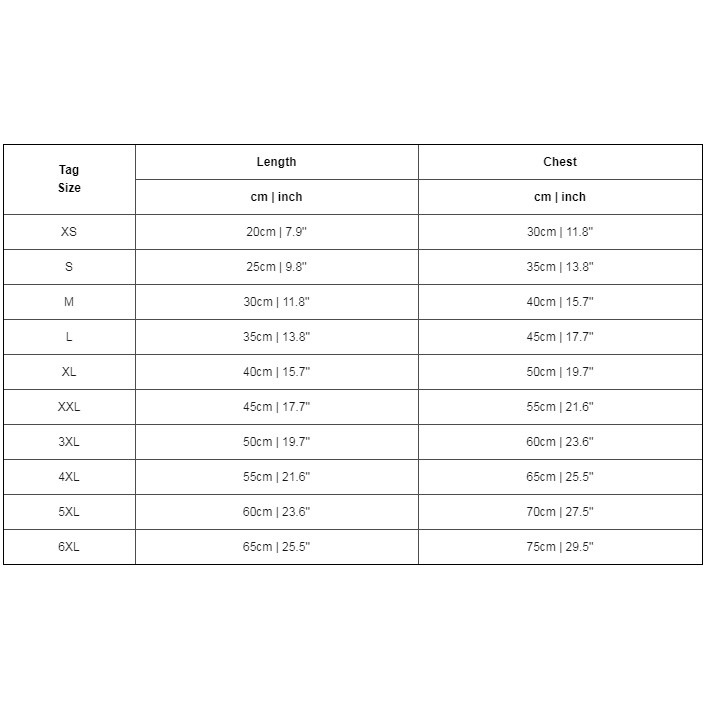 | Tag Size | Length | Chest |
|---|---|---|
| | cm \| inch | cm \| inch |
| XS | 20cm \| 7.9" | 30cm \| 11.8" |
| S | 25cm \| 9.8" | 35cm \| 13.8" |
| M | 30cm \| 11.8" | 40cm \| 15.7" |
| L | 35cm \| 13.8" | 45cm \| 17.7" |
| XL | 40cm \| 15.7" | 50cm \| 19.7" |
| XXL | 45cm \| 17.7" | 55cm \| 21.6" |
| 3XL | 50cm \| 19.7" | 60cm \| 23.6" |
| 4XL | 55cm \| 21.6" | 65cm \| 25.5" |
| 5XL | 60cm \| 23.6" | 70cm \| 27.5" |
| 6XL | 65cm \| 25.5" | 75cm \| 29.5" |